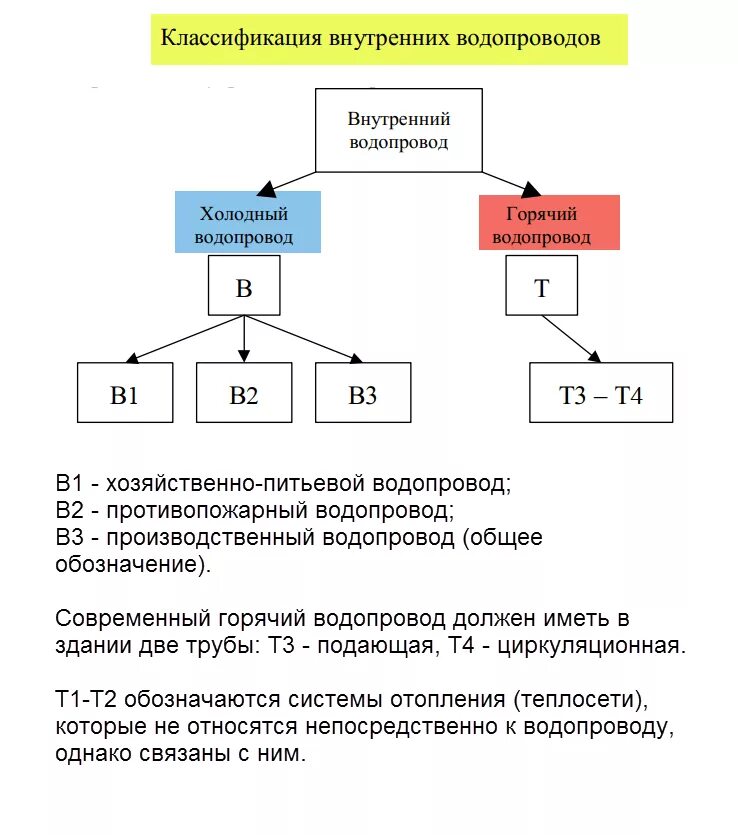 Классификация внутренних водопроводов

Внутренний водопровод

Холодный водопровод

Горячий водопровод

В

Т

В1

В2

В3

Т3 – Т4

В1 - хозяйственно-питьевой водопровод;
В2 - противопожарный водопровод;
В3 - производственный водопровод (общее обозначение).

Современный горячий водопровод должен иметь в здании две трубы: Т3 - подающая, Т4 - циркуляционная.

Т1-Т2 обозначаются системы отопления (теплосети), которые не относятся непосредственно к водопроводу, однако связаны с ним.